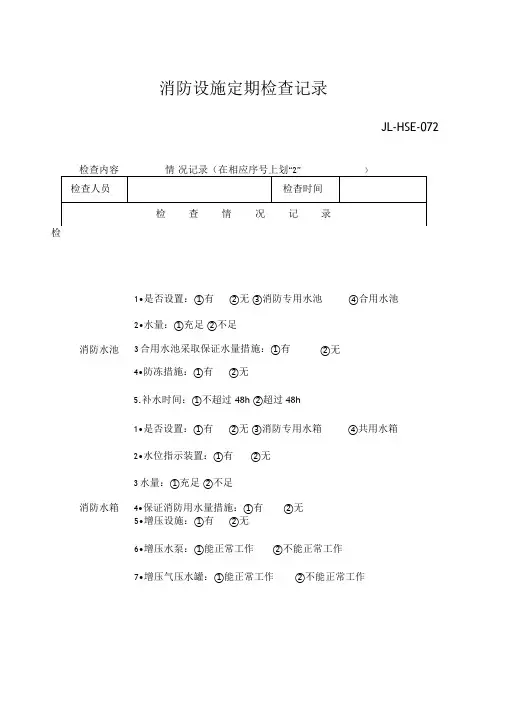 消防设施定期检查记录

JL-HSE-072

检查内容　　情 况记录（在相应序号上划“2”　　）

| 检查人员 | | 检查时间 | |
|---|---|---|---|
| 检　查　情　况　记　录 | | | |

检

消防水池
1•是否设置：①有　②无 ③消防专用水池　④合用水池
2•水量：①充足 ②不足
3 合用水池采取保证水量措施：①有　②无
4•防冻措施：①有　②无
5. 补水时间：①不超过 48h ②超过 48h

消防水箱
1•是否设置：①有　②无 ③消防专用水箱　④共用水箱
2•水位指示装置：①有　②无
3 水量：①充足 ②不足
4•保证消防用水量措施：①有　②无
5•增压设施：①有　②无
6•增压水泵：①能正常工作　②不能正常工作
7•增压气压水罐：①能正常工作　②不能正常工作